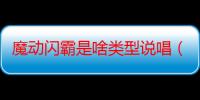 魔动闪霸是啥类型说唱（